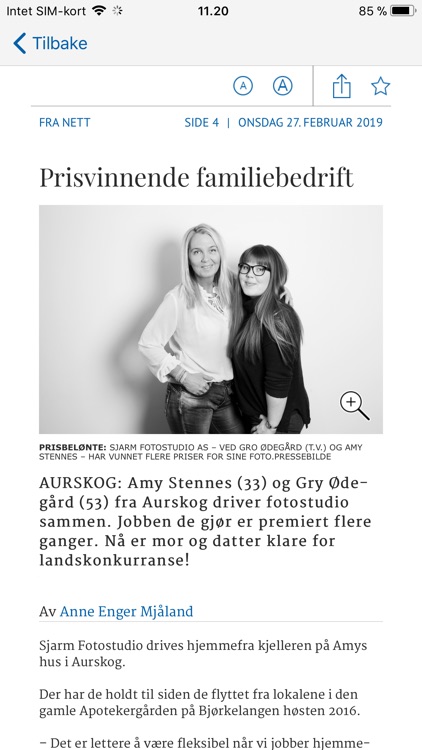 Intet SIM-kort 11.20 85 %

Tilbake

A A

FRA NETT SIDE 4 | ONSDAG 27. FEBRUAR 2019

Prisvinnende familiebedrift

PRISBELØNTE: SJARM FOTOSTUDIO AS – VED GRO ØDEGÅRD (T.V.) OG AMY STENNES – HAR VUNNET FLERE PRISER FOR SINE FOTO.PRESSEBILDE

AURSKOG: Amy Stennes (33) og Gry Ødegård (53) fra Aurskog driver fotostudio sammen. Jobben de gjør er premiert flere ganger. Nå er mor og datter klare for landskonkurranse!

Av Anne Enger Mjåland

Sjarm Fotostudio drives hjemmefra kjelleren på Amys hus i Aurskog.

Der har de holdt til siden de flyttet fra lokalene i den gamle Apotekergården på Bjørkelangen høsten 2016.

– Det er lettere å være fleksibel når vi jobber hjemme-